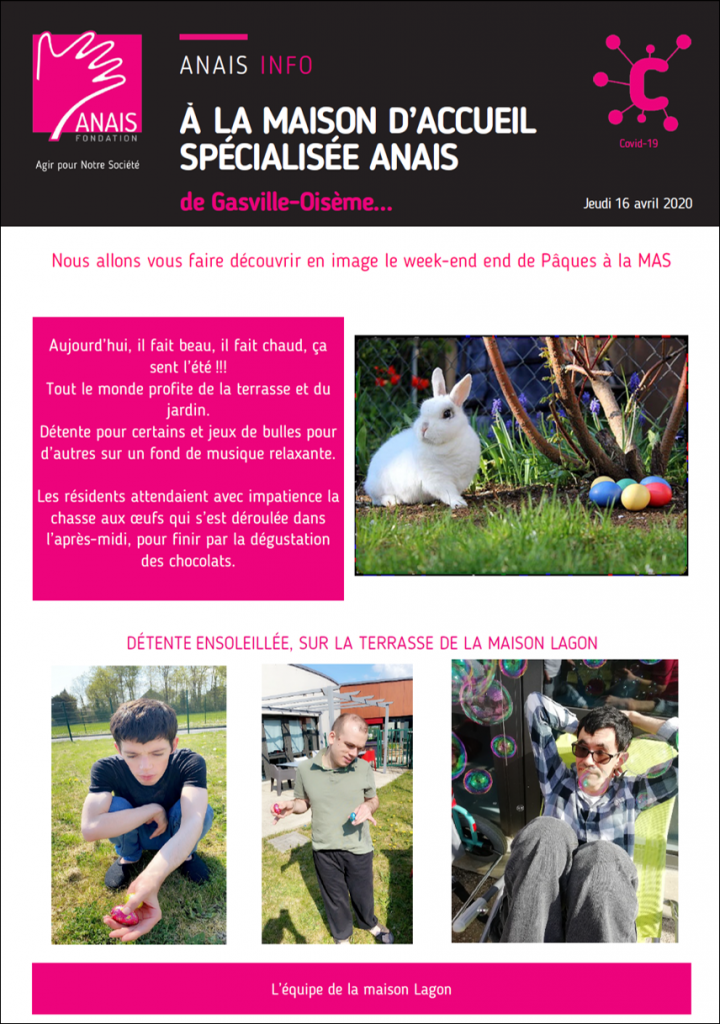 ANAIS
FONDATION
Agir pour Notre Société

ANAIS INFO

À LA MAISON D'ACCUEIL SPÉCIALISÉE ANAIS

de Gasville-Oisème...

Covid-19

Jeudi 16 avril 2020

Nous allons vous faire découvrir en image le week-end end de Pâques à la MAS

Aujourd'hui, il fait beau, il fait chaud, ça sent l'été !!!
Tout le monde profite de la terrasse et du jardin.
Détente pour certains et jeux de bulles pour d'autres sur un fond de musique relaxante.

Les résidents attendaient avec impatience la chasse aux œufs qui s'est déroulée dans l'après-midi, pour finir par la dégustation des chocolats.

DÉTENTE ENSOLEILLÉE, SUR LA TERRASSE DE LA MAISON LAGON

L'équipe de la maison Lagon